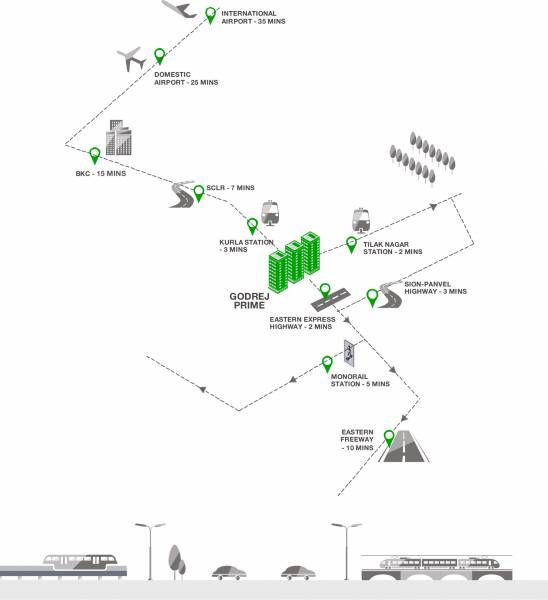 INTERNATIONAL AIRPORT - 35 MINS

DOMESTIC AIRPORT - 25 MINS

BKC - 15 MINS

SCLR - 7 MINS

KURLA STATION - 3 MINS

TILAK NAGAR STATION - 2 MINS

GODREJ PRIME

SION-PANVEL HIGHWAY - 3 MINS

EASTERN EXPRESS HIGHWAY - 2 MINS

MONORAIL STATION - 5 MINS

EASTERN FREEWAY - 10 MINS